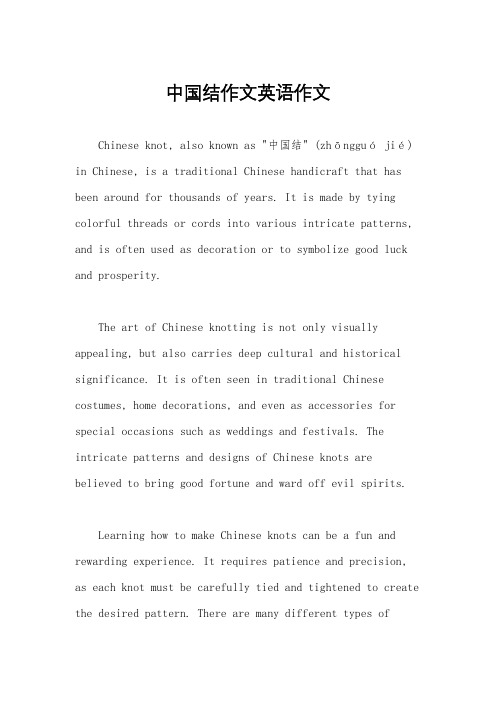 中国结作文英语作文

Chinese knot, also known as "中国结" (zhōngguó jié) in Chinese, is a traditional Chinese handicraft that has been around for thousands of years. It is made by tying colorful threads or cords into various intricate patterns, and is often used as decoration or to symbolize good luck and prosperity.

The art of Chinese knotting is not only visually appealing, but also carries deep cultural and historical significance. It is often seen in traditional Chinese costumes, home decorations, and even as accessories for special occasions such as weddings and festivals. The intricate patterns and designs of Chinese knots are believed to bring good fortune and ward off evil spirits.

Learning how to make Chinese knots can be a fun and rewarding experience. It requires patience and precision, as each knot must be carefully tied and tightened to create the desired pattern. There are many different types of